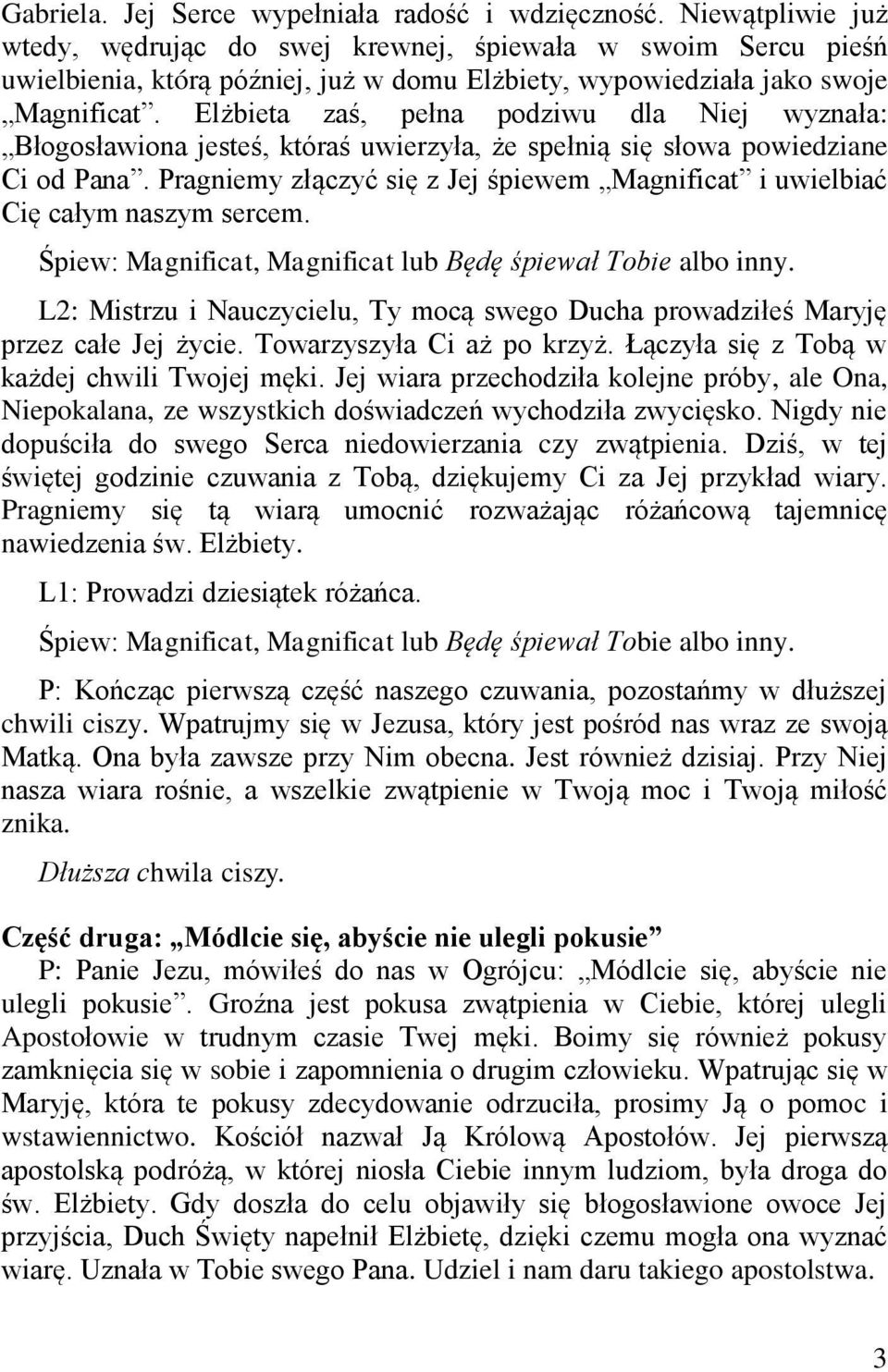 Gabriela. Jej Serce wypełniała radość i wdzięczność. Niewątpliwie już wtedy, wędrując do swej krewnej, śpiewała w swoim Sercu pieśń uwielbienia, którą później, już w domu Elżbiety, wypowiedziała jako swoje „Magnificat”. Elżbieta zaś, pełna podziwu dla Niej wyznała: „Błogosławiona jesteś, któraś uwierzyła, że spełnią się słowa powiedziane Ci od Pana”. Pragniemy złączyć się z Jej śpiewem „Magnificat” i uwielbiać Cię całym naszym sercem.

Śpiew: Magnificat, Magnificat lub Będę śpiewał Tobie albo inny.

L2: Mistrzu i Nauczycielu, Ty mocą swego Ducha prowadziłeś Maryję przez całe Jej życie. Towarzyszyła Ci aż po krzyż. Łączyła się z Tobą w każdej chwili Twojej męki. Jej wiara przechodziła kolejne próby, ale Ona, Niepokalana, ze wszystkich doświadczeń wychodziła zwycięsko. Nigdy nie dopuściła do swego Serca niedowierzania czy zwątpienia. Dziś, w tej świętej godzinie czuwania z Tobą, dziękujemy Ci za Jej przykład wiary. Pragniemy się tą wiarą umocnić rozważając różańcową tajemnicę nawiedzenia św. Elżbiety.

L1: Prowadzi dziesiątek różańca.

Śpiew: Magnificat, Magnificat lub Będę śpiewał Tobie albo inny.

P: Kończąc pierwszą część naszego czuwania, pozostańmy w dłuższej chwili ciszy. Wpatrujmy się w Jezusa, który jest pośród nas wraz ze swoją Matką. Ona była zawsze przy Nim obecna. Jest również dzisiaj. Przy Niej nasza wiara rośnie, a wszelkie zwątpienie w Twoją moc i Twoją miłość znika.

Dłuższa chwila ciszy.

Część druga: „Módlcie się, abyście nie ulegli pokusie”
P: Panie Jezu, mówiłeś do nas w Ogrójcu: „Módlcie się, abyście nie ulegli pokusie”. Groźna jest pokusa zwątpienia w Ciebie, której ulegli Apostołowie w trudnym czasie Twej męki. Boimy się również pokusy zamknięcia się w sobie i zapomnienia o drugim człowieku. Wpatrując się w Maryję, która te pokusy zdecydowanie odrzuciła, prosimy Ją o pomoc i wstawiennictwo. Kościół nazwał Ją Królową Apostołów. Jej pierwszą apostolską podróżą, w której niosła Ciebie innym ludziom, była droga do św. Elżbiety. Gdy doszła do celu objawiły się błogosławione owoce Jej przyjścia, Duch Święty napełnił Elżbietę, dzięki czemu mogła ona wyznać wiarę. Uznała w Tobie swego Pana. Udziel i nam daru takiego apostolstwa.

3